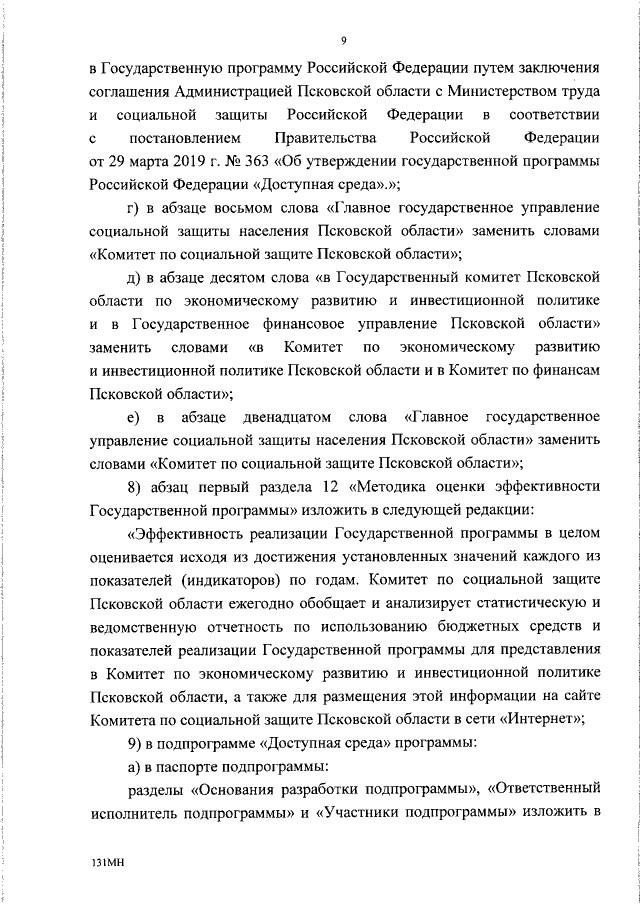 9

в Государственную программу Российской Федерации путем заключения соглашения Администрацией Псковской области с Министерством труда и социальной защиты Российской Федерации в соответствии с постановлением Правительства Российской Федерации от 29 марта 2019 г. № 363 «Об утверждении государственной программы Российской Федерации «Доступная среда».»;

г) в абзаце восьмом слова «Главное государственное управление социальной защиты населения Псковской области» заменить словами «Комитет по социальной защите Псковской области»;

д) в абзаце десятом слова «в Государственный комитет Псковской области по экономическому развитию и инвестиционной политике и в Государственное финансовое управление Псковской области» заменить словами «в Комитет по экономическому развитию и инвестиционной политике Псковской области и в Комитет по финансам Псковской области»;

е) в абзаце двенадцатом слова «Главное государственное управление социальной защиты населения Псковской области» заменить словами «Комитет по социальной защите Псковской области»;

8) абзац первый раздела 12 «Методика оценки эффективности Государственной программы» изложить в следующей редакции:

«Эффективность реализации Государственной программы в целом оценивается исходя из достижения установленных значений каждого из показателей (индикаторов) по годам. Комитет по социальной защите Псковской области ежегодно обобщает и анализирует статистическую и ведомственную отчетность по использованию бюджетных средств и показателей реализации Государственной программы для представления в Комитет по экономическому развитию и инвестиционной политике Псковской области, а также для размещения этой информации на сайте Комитета по социальной защите Псковской области в сети «Интернет»;

9) в подпрограмме «Доступная среда» программы:

а) в паспорте подпрограммы:

разделы «Основания разработки подпрограммы», «Ответственный исполнитель подпрограммы» и «Участники подпрограммы» изложить в

131МН